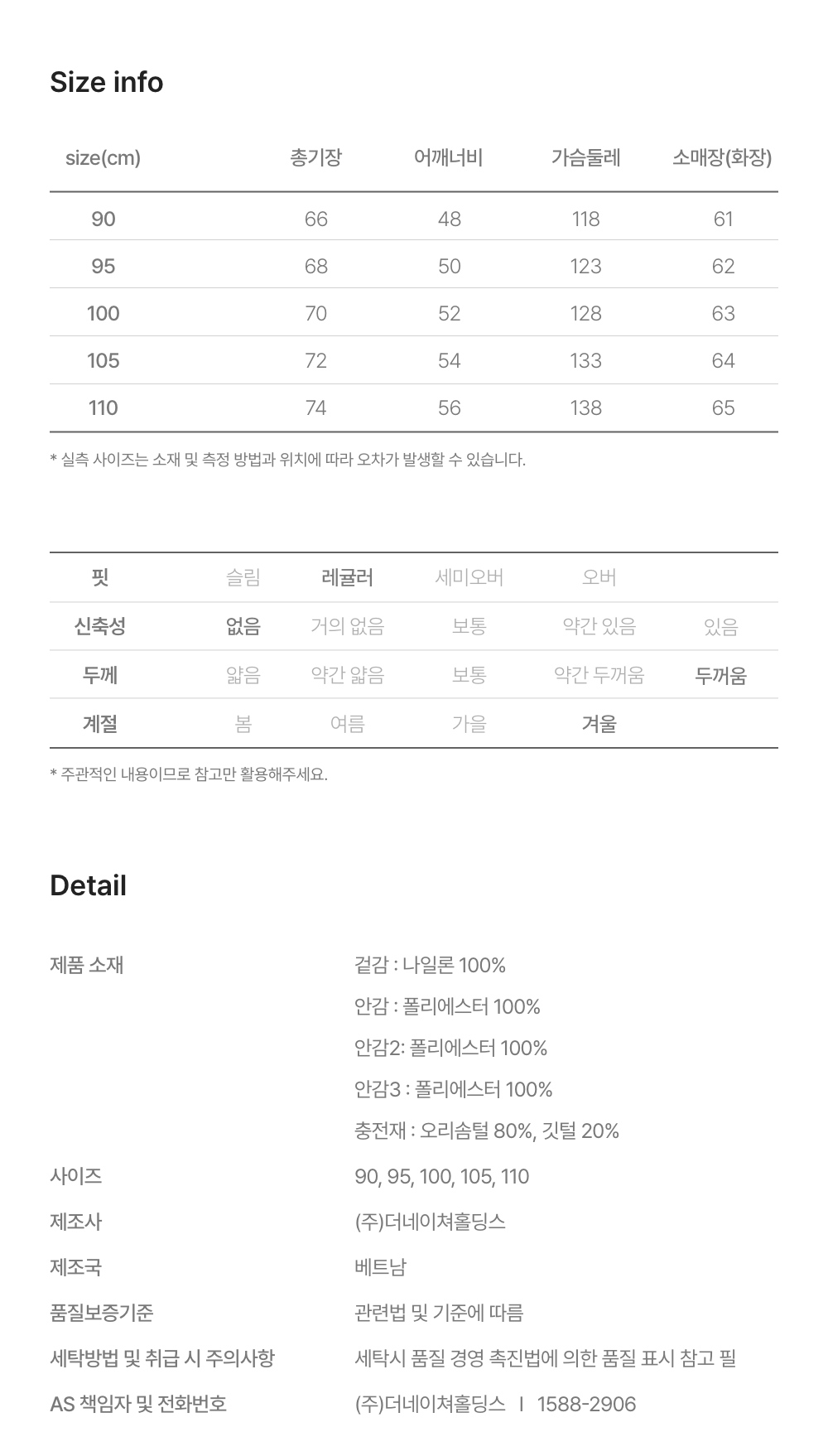 Size info

| size(cm) | 총기장 | 어깨너비 | 가슴둘레 | 소매장(화장) |
|---|---|---|---|---|
| 90 | 66 | 48 | 118 | 61 |
| 95 | 68 | 50 | 123 | 62 |
| 100 | 70 | 52 | 128 | 63 |
| 105 | 72 | 54 | 133 | 64 |
| 110 | 74 | 56 | 138 | 65 |

* 실측 사이즈는 소재 및 측정 방법과 위치에 따라 오차가 발생할 수 있습니다.

| 핏 | 슬림 | 레귤러 | 세미오버 | 오버 | |
|---|---|---|---|---|---|
| 신축성 | 없음 | 거의 없음 | 보통 | 약간 있음 | 있음 |
| 두께 | 얇음 | 약간 얇음 | 보통 | 약간 두꺼움 | 두꺼움 |
| 계절 | 봄 | 여름 | 가을 | 겨울 | |

* 주관적인 내용이므로 참고만 활용해주세요.

Detail

제품 소재
겉감 : 나일론 100%
안감 : 폴리에스터 100%
안감2: 폴리에스터 100%
안감3 : 폴리에스터 100%
충전재 : 오리솜털 80%, 깃털 20%

사이즈
90, 95, 100, 105, 110

제조사
(주)더네이쳐홀딩스

제조국
베트남

품질보증기준
관련법 및 기준에 따름

세탁방법 및 취급 시 주의사항
세탁시 품질 경영 촉진법에 의한 품질 표시 참고 필

AS 책임자 및 전화번호
(주)더네이쳐홀딩스 I 1588-2906